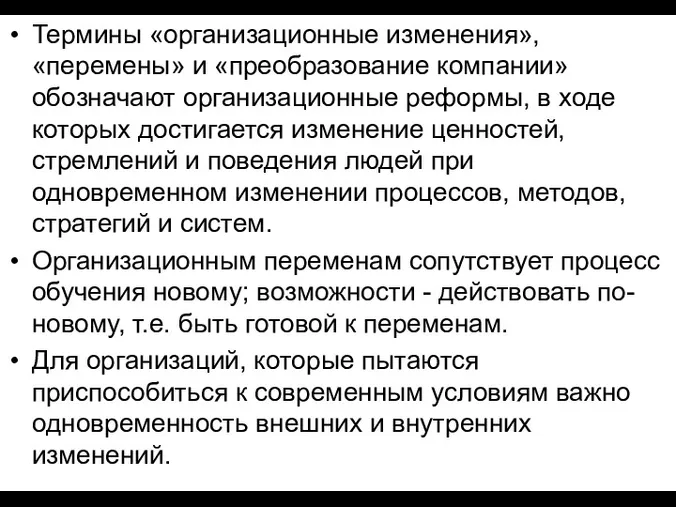 • Термины «организационные изменения», «перемены» и «преобразование компании» обозначают организационные реформы, в ходе которых достигается изменение ценностей, стремлений и поведения людей при одновременном изменении процессов, методов, стратегий и систем.

• Организационным переменам сопутствует процесс обучения новому; возможности - действовать по-новому, т.е. быть готовой к переменам.

• Для организаций, которые пытаются приспособиться к современным условиям важно одновременность внешних и внутренних изменений.